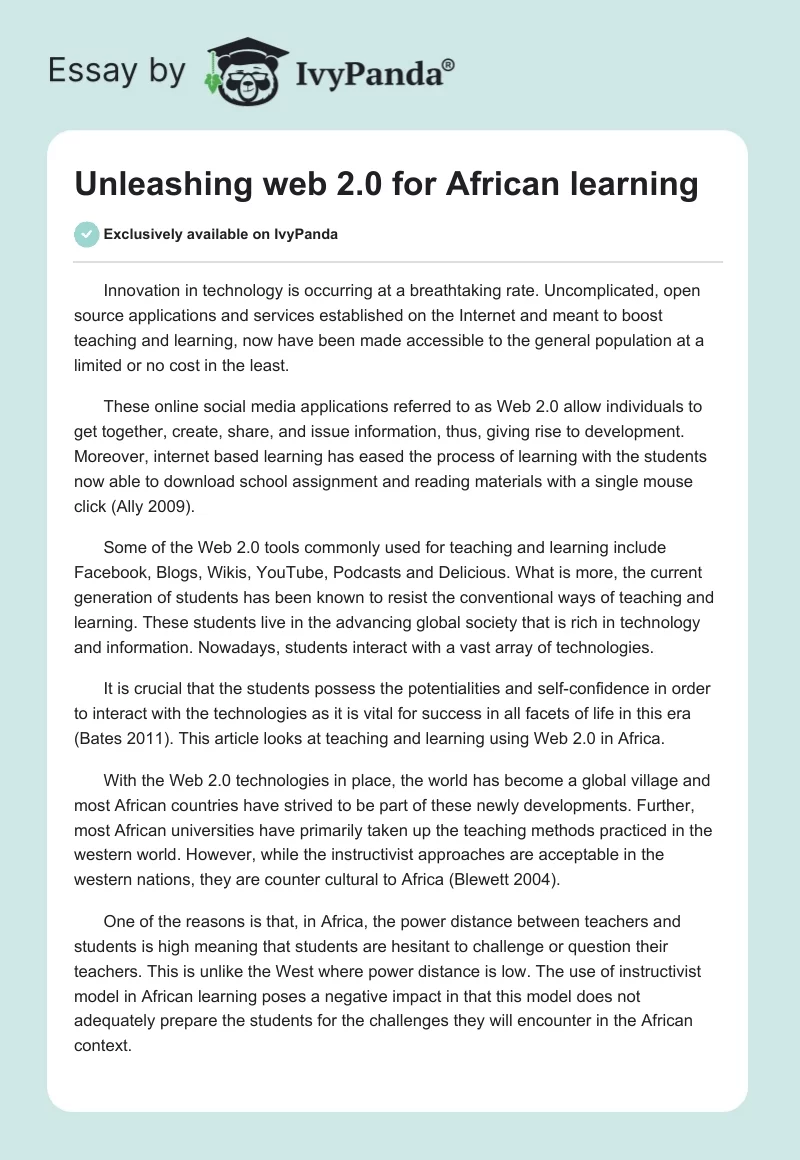 Essay by IvyPanda®

Unleashing web 2.0 for African learning

Exclusively available on IvyPanda

Innovation in technology is occurring at a breathtaking rate. Uncomplicated, open source applications and services established on the Internet and meant to boost teaching and learning, now have been made accessible to the general population at a limited or no cost in the least.

These online social media applications referred to as Web 2.0 allow individuals to get together, create, share, and issue information, thus, giving rise to development. Moreover, internet based learning has eased the process of learning with the students now able to download school assignment and reading materials with a single mouse click (Ally 2009).

Some of the Web 2.0 tools commonly used for teaching and learning include Facebook, Blogs, Wikis, YouTube, Podcasts and Delicious. What is more, the current generation of students has been known to resist the conventional ways of teaching and learning. These students live in the advancing global society that is rich in technology and information. Nowadays, students interact with a vast array of technologies.

It is crucial that the students possess the potentialities and self-confidence in order to interact with the technologies as it is vital for success in all facets of life in this era (Bates 2011). This article looks at teaching and learning using Web 2.0 in Africa.

With the Web 2.0 technologies in place, the world has become a global village and most African countries have strived to be part of these newly developments. Further, most African universities have primarily taken up the teaching methods practiced in the western world. However, while the instructivist approaches are acceptable in the western nations, they are counter cultural to Africa (Blewett 2004).

One of the reasons is that, in Africa, the power distance between teachers and students is high meaning that students are hesitant to challenge or question their teachers. This is unlike the West where power distance is low. The use of instructivist model in African learning poses a negative impact in that this model does not adequately prepare the students for the challenges they will encounter in the African context.